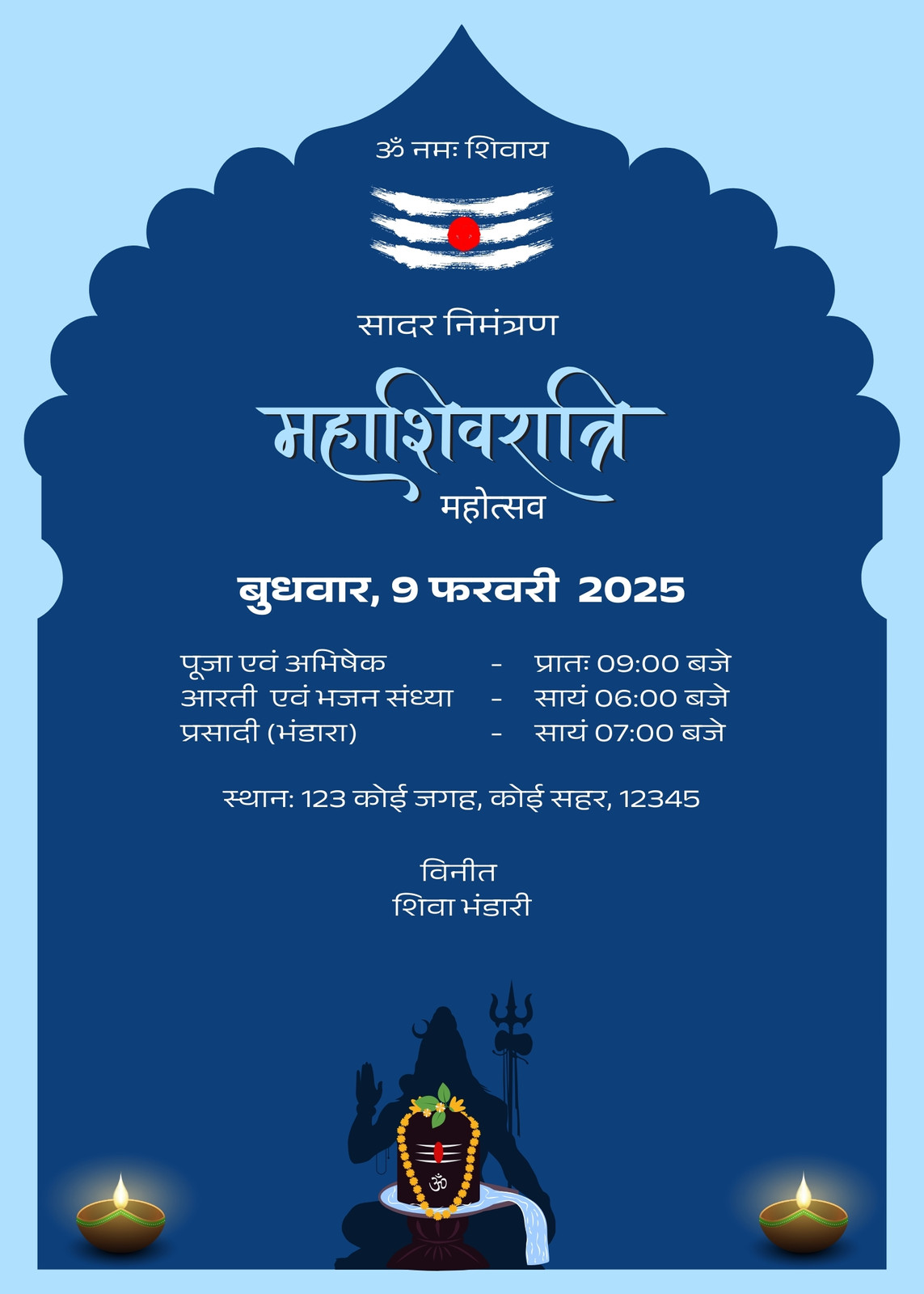 ॐ नमः शिवाय

सादर निमंत्रण

महाशिवरात्रि

महोत्सव

बुधवार, 9 फरवरी 2025

पूजा एवं अभिषेक - प्रातः 09:00 बजे
आरती एवं भजन संध्या - सायं 06:00 बजे
प्रसादी (भंडारा) - सायं 07:00 बजे

स्थान: 123 कोई जगह, कोई सहर, 12345

विनीत
शिवा भंडारी